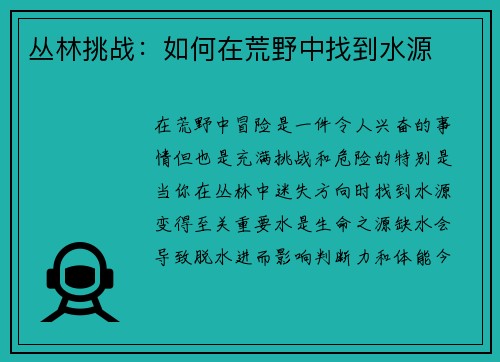 丛林挑战：如何在荒野中找到水源

在荒野中冒险是一件令人兴奋的事情但也是充满挑战和危险的特别是当你在丛林中迷失方向时找到水源变得至关重要水是生命之源缺水会导致脱水进而影响判断力和体能今